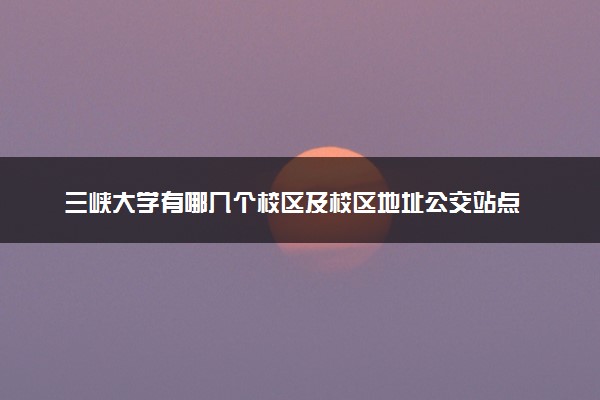 三峡大学有哪几个校区及校区地址公交站点